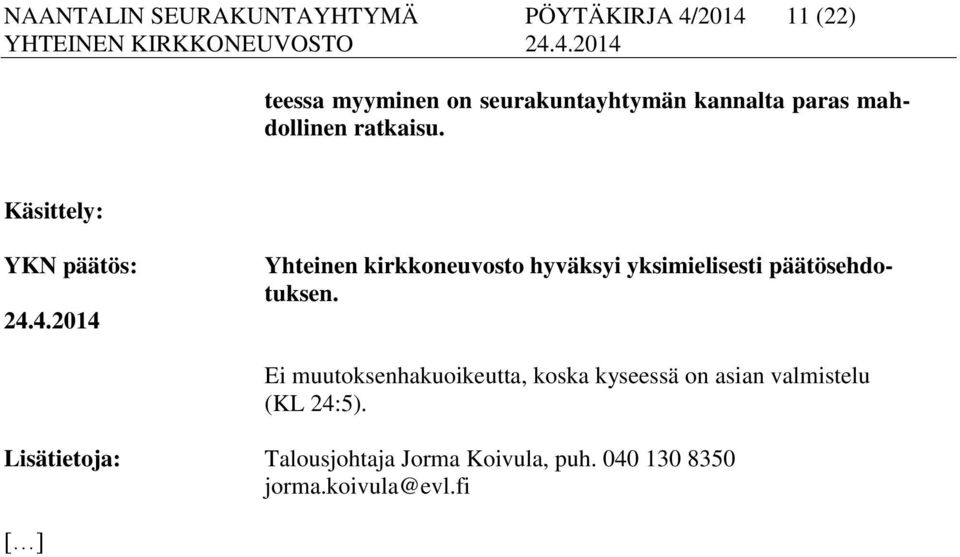 NAANTALIN SEURAKUNTAYHTYMÄ PÖYTÄKIRJA 4/2014 11 (22)
YHTEINEN KIRKKONEUVOSTO 24.4.2014

teessa myyminen on seurakuntayhtymän kannalta paras mahdollinen ratkaisu.

Käsittely:

YKN päätös:

24.4.2014

Yhteinen kirkkoneuvosto hyväksyi yksimielisesti päätösehdotuksen.

Ei muutoksenhakuoikeutta, koska kyseessä on asian valmistelu (KL 24:5).

Lisätietoja: Talousjohtaja Jorma Koivula, puh. 040 130 8350 jorma.koivula@evl.fi

[…]